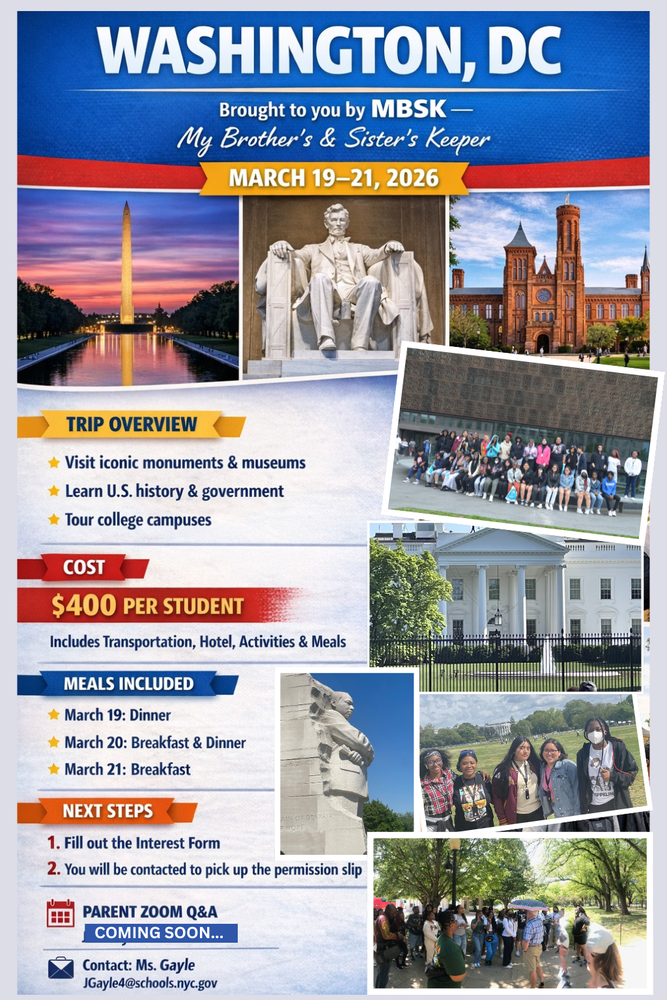 WASHINGTON, DC

Brought to you by MBSK —
My Brother's & Sister's Keeper

MARCH 19–21, 2026

TRIP OVERVIEW

★ Visit iconic monuments & museums
★ Learn U.S. history & government
★ Tour college campuses

COST

$400 PER STUDENT

Includes Transportation, Hotel, Activities & Meals

MEALS INCLUDED

★ March 19: Dinner
★ March 20: Breakfast & Dinner
★ March 21: Breakfast

NEXT STEPS

1. Fill out the Interest Form
2. You will be contacted to pick up the permission slip

PARENT ZOOM Q&A
COMING SOON...

Contact: Ms. Gayle
JGayle4@schools.nyc.gov